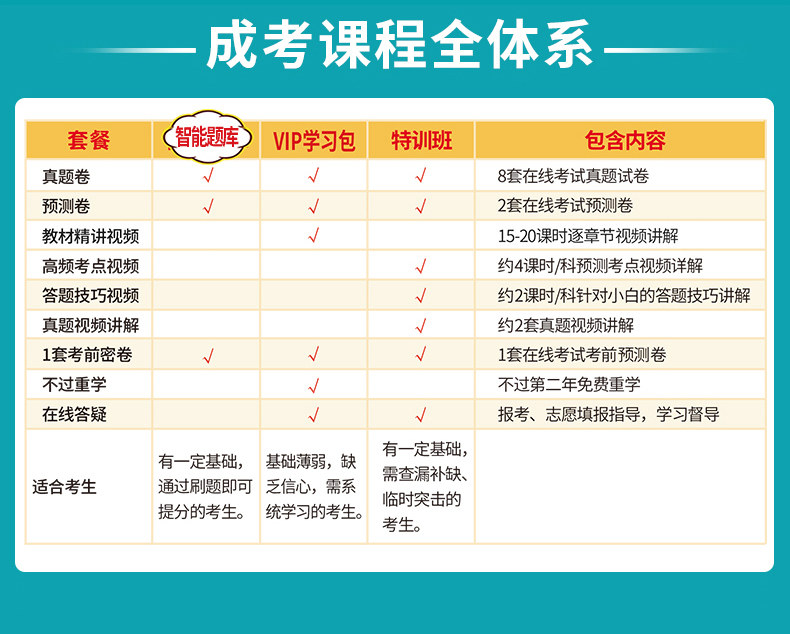 成考课程全体系

| 套餐 | 智能题库 | VIP学习包 | 特训班 | 包含内容 |
|---|---|---|---|---|
| 真题卷 | √ | √ | √ | 8套在线考试真题试卷 |
| 预测卷 | √ | √ | √ | 2套在线考试预测卷 |
| 教材精讲视频 | | √ | | 15-20课时逐章节视频讲解 |
| 高频考点视频 | | | √ | 约4课时/科预测考点视频详解 |
| 答题技巧视频 | | | √ | 约2课时/科针对小白的答题技巧讲解 |
| 真题视频讲解 | | | √ | 约2套真题视频讲解 |
| 1套考前密卷 | √ | √ | √ | 1套在线考试考前预测卷 |
| 不过重学 | | √ | | 不过第二年免费重学 |
| 在线答疑 | | √ | √ | 报考、志愿填报指导，学习督导 |
| 适合考生 | 有一定基础，通过刷题即可提分的考生。 | 基础薄弱，缺乏信心，需系统学习的考生。 | 有一定基础，需查漏补缺、临时突击的考生。 | |